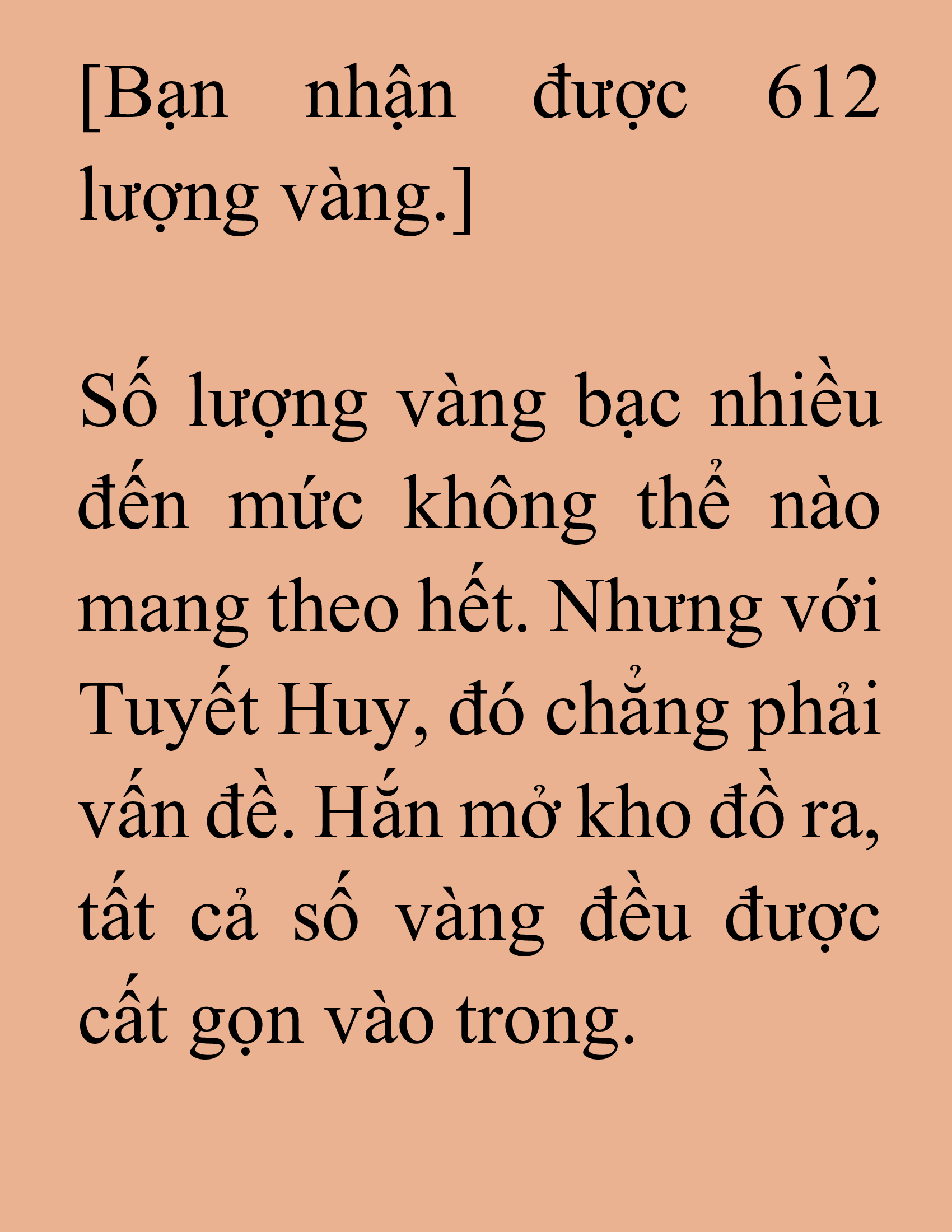 [Bạn nhận được 612 lượng vàng.]

Số lượng vàng bạc nhiều đến mức không thể nào mang theo hết. Nhưng với Tuyết Huy, đó chẳng phải vấn đề. Hắn mở kho đồ ra, tất cả số vàng đều được cất gọn vào trong.